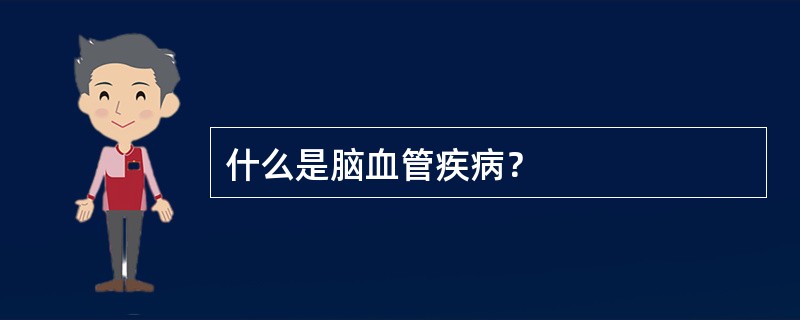 什么是脑血管疾病？